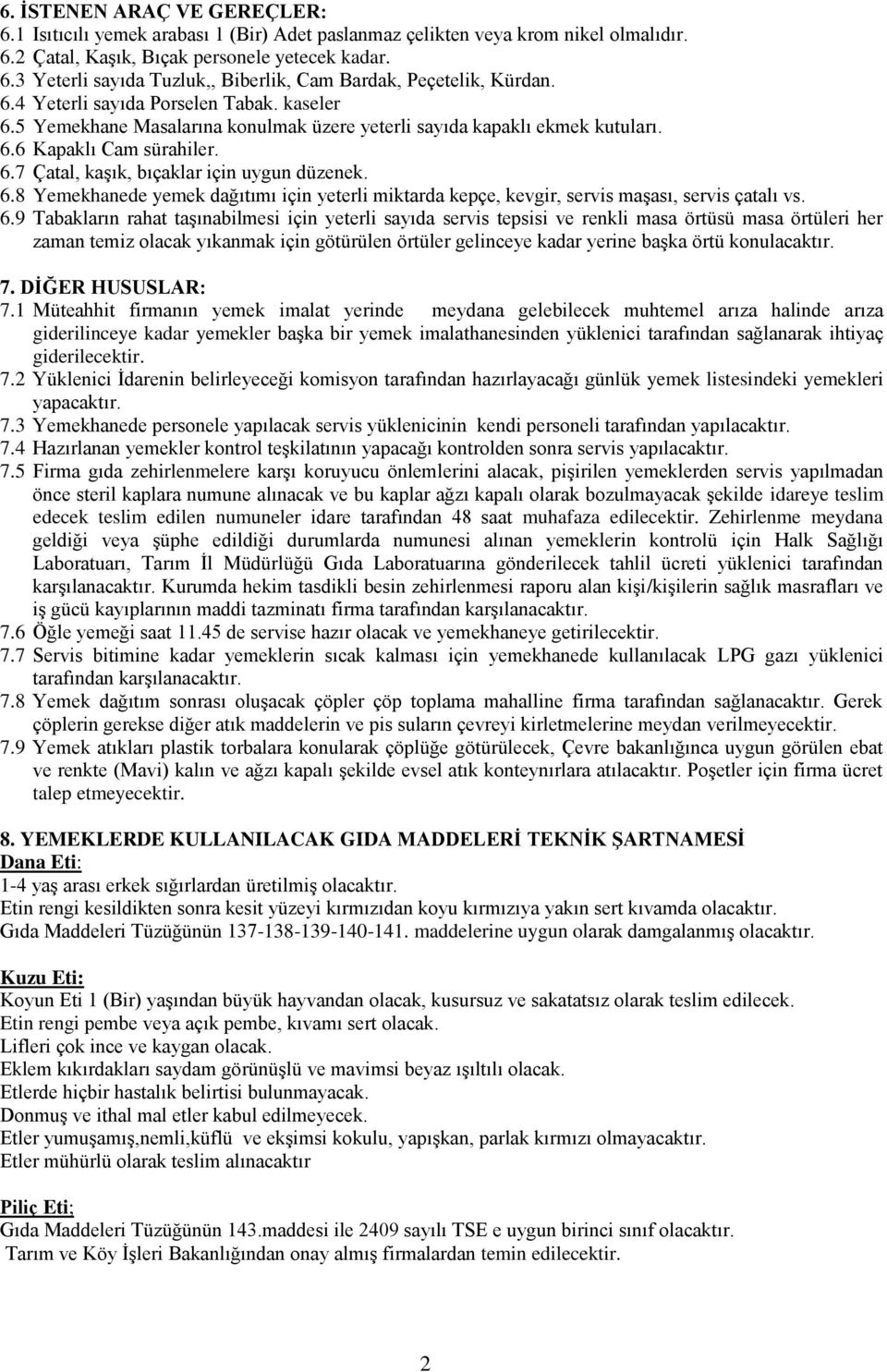 6. İSTENEN ARAÇ VE GEREÇLER:
6.1 Isıtıcılı yemek arabası 1 (Bir) Adet paslanmaz çelikten veya krom nikel olmalıdır.
6.2 Çatal, Kaşık, Bıçak personele yetecek kadar.
6.3 Yeterli sayıda Tuzluk,, Biberlik, Cam Bardak, Peçetelik, Kürdan.
6.4 Yeterli sayıda Porselen Tabak. kaseler
6.5 Yemekhane Masalarına konulmak üzere yeterli sayıda kapaklı ekmek kutuları.
6.6 Kapaklı Cam sürahiler.
6.7 Çatal, kaşık, bıçaklar için uygun düzenek.
6.8 Yemekhanede yemek dağıtımı için yeterli miktarda kepçe, kevgir, servis maşası, servis çatalı vs.
6.9 Tabakların rahat taşınabilmesi için yeterli sayıda servis tepsisi ve renkli masa örtüsü masa örtüleri her zaman temiz olacak yıkanmak için götürülen örtüler gelinceye kadar yerine başka örtü konulacaktır.

7. DİĞER HUSUSLAR:
7.1 Müteahhit firmanın yemek imalat yerinde meydana gelebilecek muhtemel arıza halinde arıza giderilinceye kadar yemekler başka bir yemek imalathanesinden yüklenici tarafından sağlanarak ihtiyaç giderilecektir.
7.2 Yüklenici İdarenin belirleyeceği komisyon tarafından hazırlayacağı günlük yemek listesindeki yemekleri yapacaktır.
7.3 Yemekhanede personele yapılacak servis yüklenicinin kendi personeli tarafından yapılacaktır.
7.4 Hazırlanan yemekler kontrol teşkilatının yapacağı kontrolden sonra servis yapılacaktır.
7.5 Firma gıda zehirlenmelere karşı koruyucu önlemlerini alacak, pişirilen yemeklerden servis yapılmadan önce steril kaplara numune alınacak ve bu kaplar ağzı kapalı olarak bozulmayacak şekilde idareye teslim edecek teslim edilen numuneler idare tarafından 48 saat muhafaza edilecektir. Zehirlenme meydana geldiği veya şüphe edildiği durumlarda numunesi alınan yemeklerin kontrolü için Halk Sağlığı Laboratuarı, Tarım İl Müdürlüğü Gıda Laboratuarına gönderilecek tahlil ücreti yüklenici tarafından karşılanacaktır. Kurumda hekim tasdikli besin zehirlenmesi raporu alan kişi/kişilerin sağlık masrafları ve iş gücü kayıplarının maddi tazminatı firma tarafından karşılanacaktır.
7.6 Öğle yemeği saat 11.45 de servise hazır olacak ve yemekhaneye getirilecektir.
7.7 Servis bitimine kadar yemeklerin sıcak kalması için yemekhanede kullanılacak LPG gazı yüklenici tarafından karşılanacaktır.
7.8 Yemek dağıtım sonrası oluşacak çöpler çöp toplama mahalline firma tarafından sağlanacaktır. Gerek çöplerin gerekse diğer atık maddelerin ve pis suların çevreyi kirletmelerine meydan verilmeyecektir.
7.9 Yemek atıkları plastik torbalara konularak çöplüğe götürülecek, Çevre bakanlığınca uygun görülen ebat ve renkte (Mavi) kalın ve ağzı kapalı şekilde evsel atık konteynırlara atılacaktır. Poşetler için firma ücret talep etmeyecektir.

8. YEMEKLERDE KULLANILACAK GIDA MADDELERİ TEKNİK ŞARTNAMESİ
Dana Eti:
1-4 yaş arası erkek sığırlardan üretilmiş olacaktır.
Etin rengi kesildikten sonra kesit yüzeyi kırmızıdan koyu kırmızıya yakın sert kıvamda olacaktır.
Gıda Maddeleri Tüzüğünün 137-138-139-140-141. maddelerine uygun olarak damgalanmış olacaktır.

Kuzu Eti:
Koyun Eti 1 (Bir) yaşından büyük hayvandan olacak, kusursuz ve sakatatsız olarak teslim edilecek.
Etin rengi pembe veya açık pembe, kıvamı sert olacak.
Lifleri çok ince ve kaygan olacak.
Eklem kıkırdakları saydam görünüşlü ve mavimsi beyaz ışıltılı olacak.
Etlerde hiçbir hastalık belirtisi bulunmayacak.
Donmuş ve ithal mal etler kabul edilmeyecek.
Etler yumuşamış,nemli,küflü ve ekşimsi kokulu, yapışkan, parlak kırmızı olmayacaktır.
Etler mühürlü olarak teslim alınacaktır

Piliç Eti;
Gıda Maddeleri Tüzüğünün 143.maddesi ile 2409 sayılı TSE e uygun birinci sınıf olacaktır.
Tarım ve Köy İşleri Bakanlığından onay almış firmalardan temin edilecektir.

2